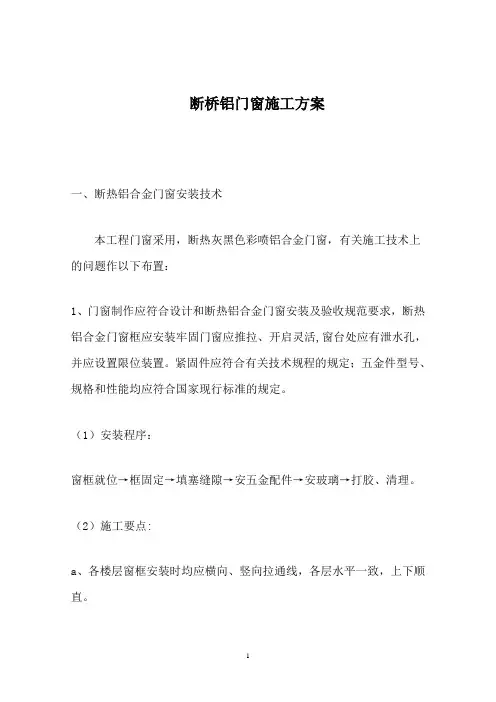 断桥铝门窗施工方案

一、断热铝合金门窗安装技术

本工程门窗采用，断热灰黑色彩喷铝合金门窗，有关施工技术上的问题作以下布置：

1、门窗制作应符合设计和断热铝合金门窗安装及验收规范要求，断热铝合金门窗框应安装牢固门窗应推拉、开启灵活,窗台处应有泄水孔，并应设置限位装置。紧固件应符合有关技术规程的规定；五金件型号、规格和性能均应符合国家现行标准的规定。

（1）安装程序：

窗框就位→框固定→填塞缝隙→安五金配件→安玻璃→打胶、清理。

（2）施工要点:

a、各楼层窗框安装时均应横向、竖向拉通线，各层水平一致，上下顺直。

1